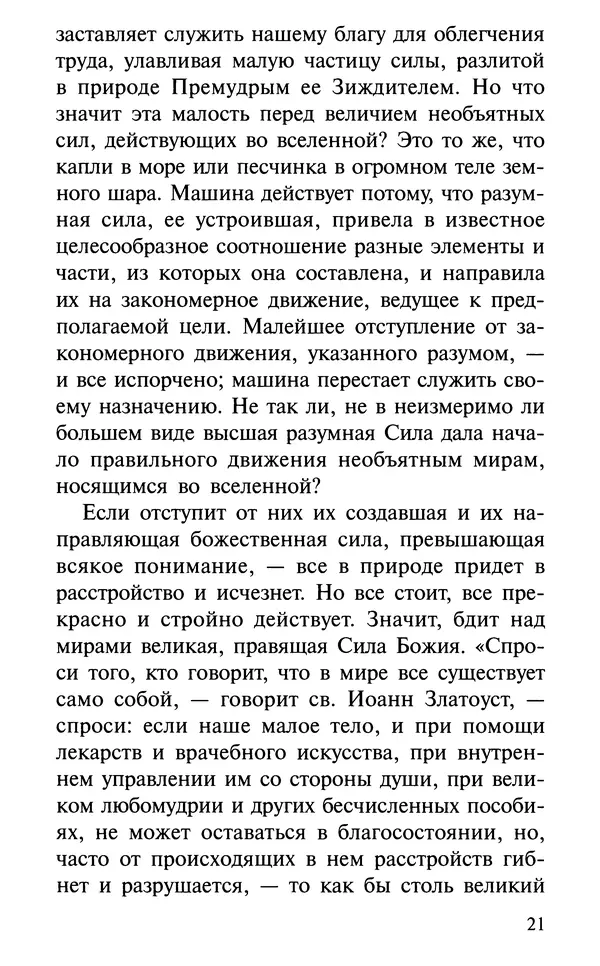 заставляет служить нашему благу для облегчения труда, улавливая малую частицу силы, разлитой в природе Премудрым ее Зиждителем. Но что значит эта малость перед величием необъятных сил, действующих во вселенной? Это то же, что капли в море или песчинка в огромном теле земного шара. Машина действует потому, что разумная сила, ее устроившая, привела в известное целесообразное соотношение разные элементы и части, из которых она составлена, и направила их на закономерное движение, ведущее к предполагаемой цели. Малейшее отступление от закономерного движения, указанного разумом, — и все испорчено; машина перестает служить своему назначению. Не так ли, не в неизмеримо ли большем виде высшая разумная Сила дала начало правильного движения необъятным мирам, носящимся во вселенной?

Если отступит от них их создавшая и их направляющая божественная сила, превышающая всякое понимание, — все в природе придет в расстройство и исчезнет. Но все стоит, все прекрасно и стройно действует. Значит, бдит над мирами великая, правящая Сила Божия. «Спроси того, кто говорит, что в мире все существует само собой, — говорит св. Иоанн Златоуст, — спроси: если наше малое тело, и при помощи лекарств и врачебного искусства, при внутреннем управлении им со стороны души, при великом любомудрии и других бесчисленных пособиях, не может оставаться в благосостоянии, но, часто от происходящих в нем расстройств гибнет и разрушается, — то как бы столь великий

21